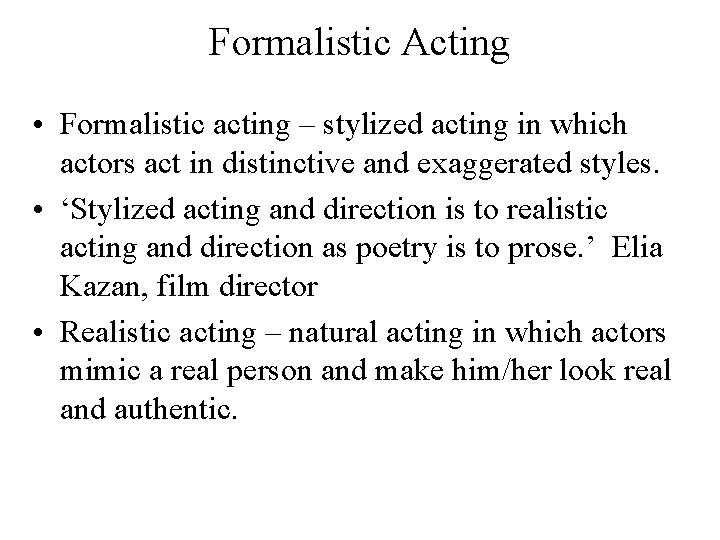 Formalistic Acting

• Formalistic acting – stylized acting in which actors act in distinctive and exaggerated styles.
• 'Stylized acting and direction is to realistic acting and direction as poetry is to prose.' Elia Kazan, film director
• Realistic acting – natural acting in which actors mimic a real person and make him/her look real and authentic.